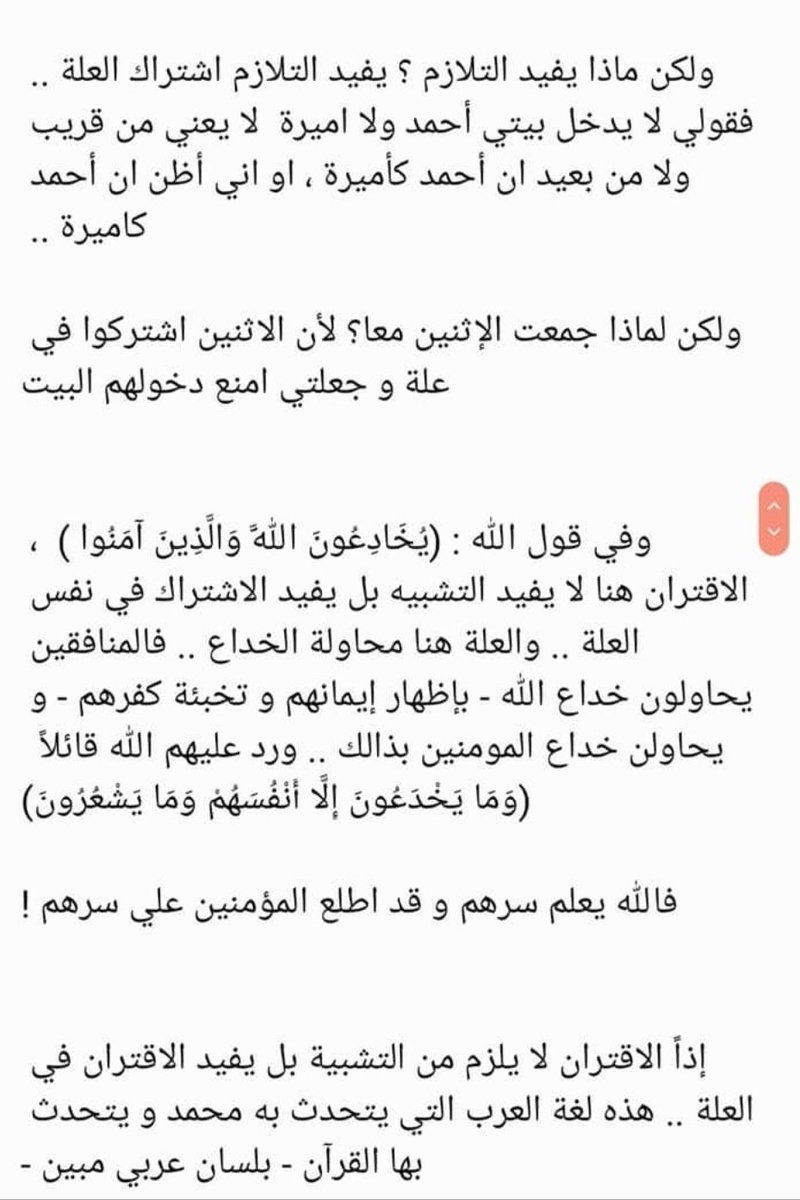 ولكن ماذا يفيد التلازم ؟ يفيد التلازم اشتراك العلة .. فقولي لا يدخل بيتي أحمد ولا اميرة لا يعني من قريب ولا من بعيد ان أحمد كاميرة ، او اني أظن ان أحمد كاميرة ..

ولكن لماذا جمعت الإثنين معا؟ لأن الاثنين اشتركوا في علة و جعلتي امنع دخولهم البيت

وفي قول الله : (يُخَادِعُونَ اللَّهَ وَالَّذِينَ آمَنُوا ) ، الاقتران هنا لا يفيد التشبيه بل يفيد الاشتراك في نفس العلة .. والعلة هنا محاولة الخداع .. فالمنافقين يحاولون خداع الله - بإظهار إيمانهم و تخبئة كفرهم - و يحاولن خداع المومنين بذالك .. ورد عليهم الله قائلاً (وَمَا يَخْدَعُونَ إِلَّا أَنْفُسَهُمْ وَمَا يَشْعُرُونَ)

فالله يعلم سرهم و قد اطلع المؤمنين علي سرهم !

إذاً الاقتران لا يلزم من التشبية بل يفيد الاقتران في العلة .. هذه لغة العرب التي يتحدث به محمد و يتحدث بها القرآن - بلسان عربي مبين -